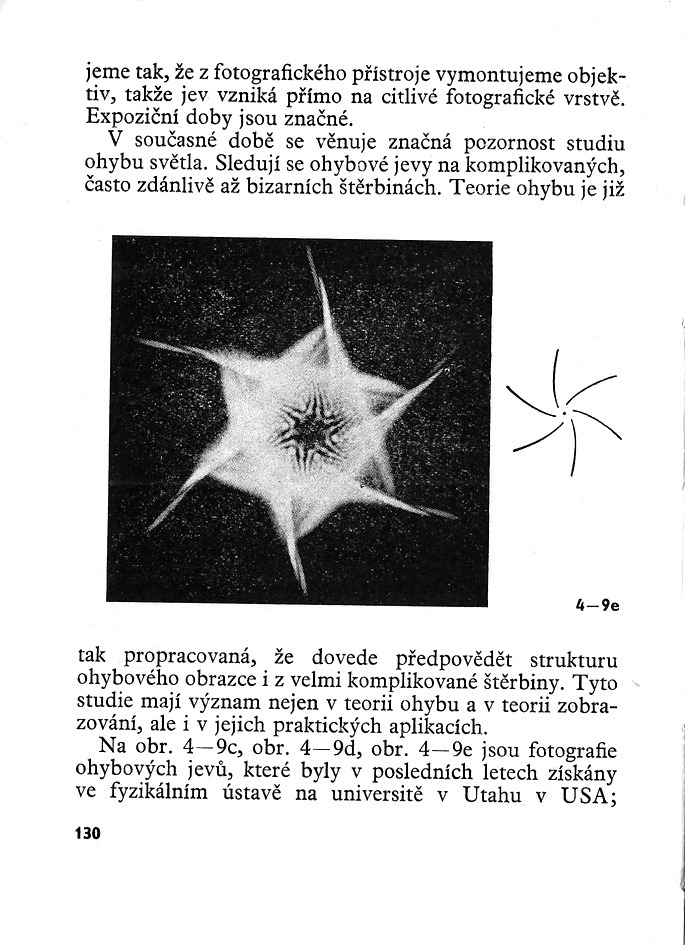 jeme tak, že z fotografického přístroje vymontujeme objektiv, takže jev vzniká přímo na citlivé fotografické vrstvě. Expoziční doby jsou značné.

V současné době se věnuje značná pozornost studiu ohybu světla. Sledují se ohybové jevy na komplikovaných, často zdánlivě až bizarních štěrbinách. Teorie ohybu je již

4—9e

tak propracovaná, že dovede předpovědět strukturu ohybového obrazce i z velmi komplikované štěrbiny. Tyto studie mají význam nejen v teorii ohybu a v teorii zobrazování, ale i v jejich praktických aplikacích.

Na obr. 4—9c, obr. 4—9d, obr. 4—9e jsou fotografie ohybových jevů, které byly v posledních letech získány ve fyzikálním ústavě na universitě v Utahu v USA;

130